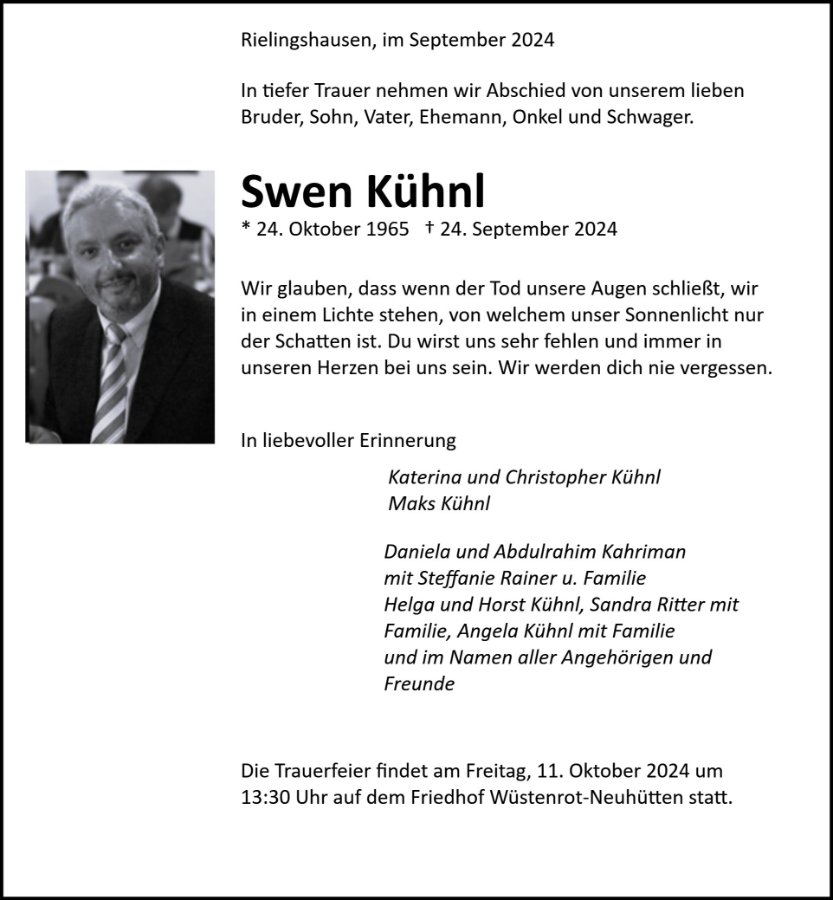 Rielingshausen, im September 2024

In tiefer Trauer nehmen wir Abschied von unserem lieben Bruder, Sohn, Vater, Ehemann, Onkel und Schwager.

Swen Kühnl

* 24. Oktober 1965 † 24. September 2024

Wir glauben, dass wenn der Tod unsere Augen schließt, wir in einem Lichte stehen, von welchem unser Sonnenlicht nur der Schatten ist. Du wirst uns sehr fehlen und immer in unseren Herzen bei uns sein. Wir werden dich nie vergessen.

In liebevoller Erinnerung

Katerina und Christopher Kühnl
Maks Kühnl

Daniela und Abdulrahim Kahriman
mit Steffanie Rainer u. Familie
Helga und Horst Kühnl, Sandra Ritter mit Familie, Angela Kühnl mit Familie
und im Namen aller Angehörigen und Freunde

Die Trauerfeier findet am Freitag, 11. Oktober 2024 um 13:30 Uhr auf dem Friedhof Wüstenrot-Neuhütten statt.